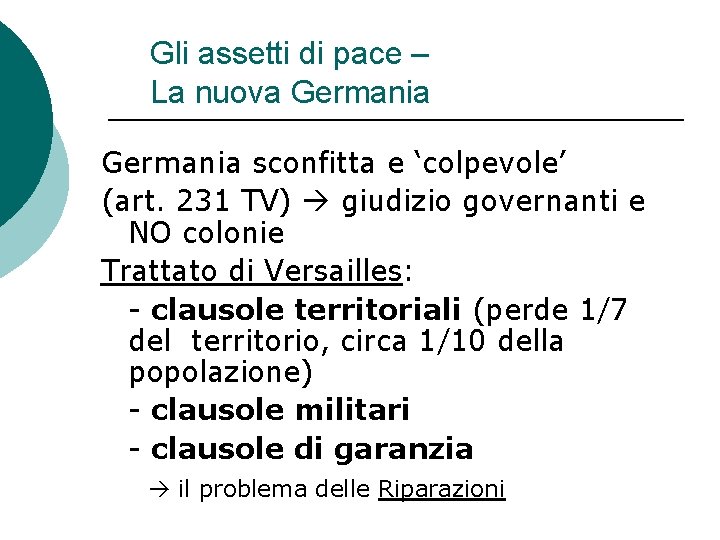 Gli assetti di pace –
La nuova Germania

Germania sconfitta e ‘colpevole’

(art. 231 TV) → giudizio governanti e NO colonie

Trattato di Versailles:

- clausole territoriali (perde 1/7 del territorio, circa 1/10 della popolazione)

- clausole militari

- clausole di garanzia

→ il problema delle Riparazioni